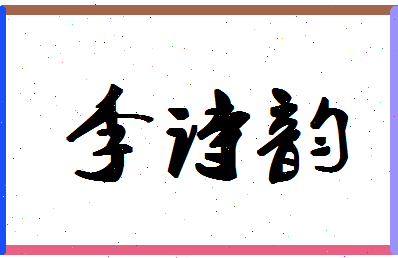 李诗韵